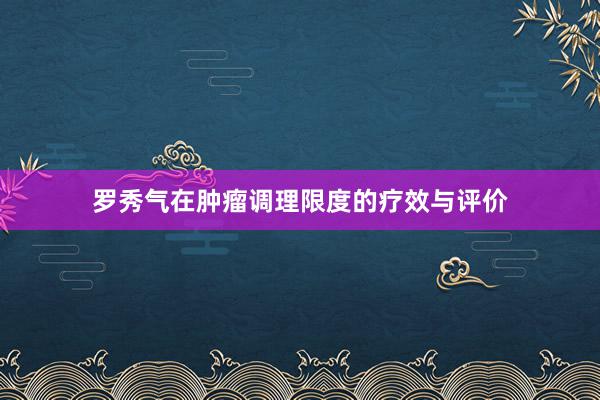 罗秀气在肿瘤调理限度的疗效与评价